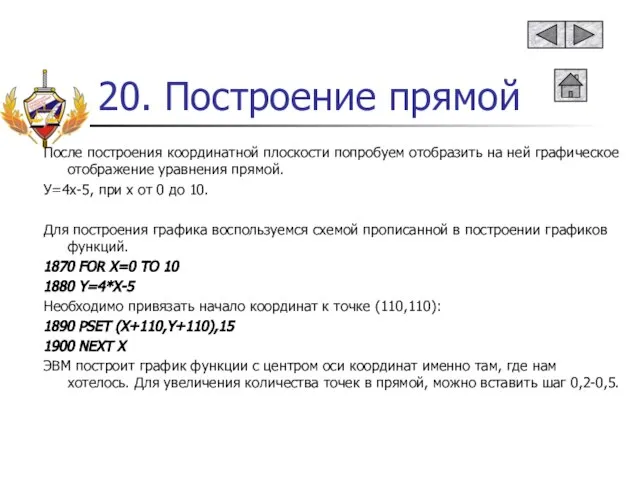 20. Построение прямой

После построения координатной плоскости попробуем отобразить на ней графическое отображение уравнения прямой.

У=4х-5, при х от 0 до 10.

Для построения графика воспользуемся схемой прописанной в построении графиков функций.

1870 FOR X=0 TO 10

1880 Y=4*X-5

Необходимо привязать начало координат к точке (110,110):

1890 PSET (X+110,Y+110),15

1900 NEXT X

ЭВМ построит график функции с центром оси координат именно там, где нам хотелось. Для увеличения количества точек в прямой, можно вставить шаг 0,2-0,5.